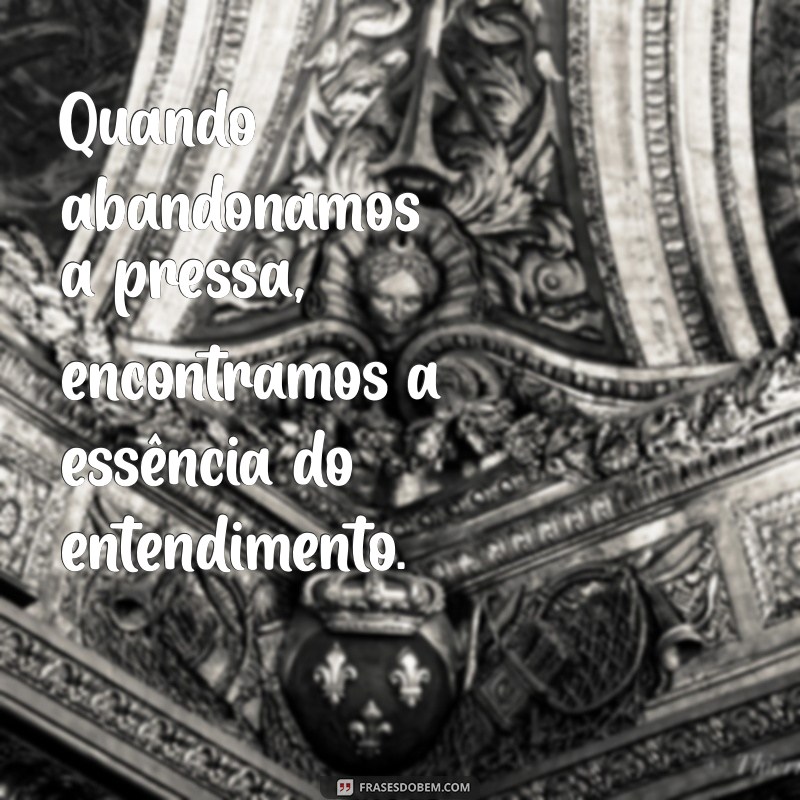 Quando abandonamos a pressa, encontramos a essência do entendimento.

FRASESDOBEM.COM